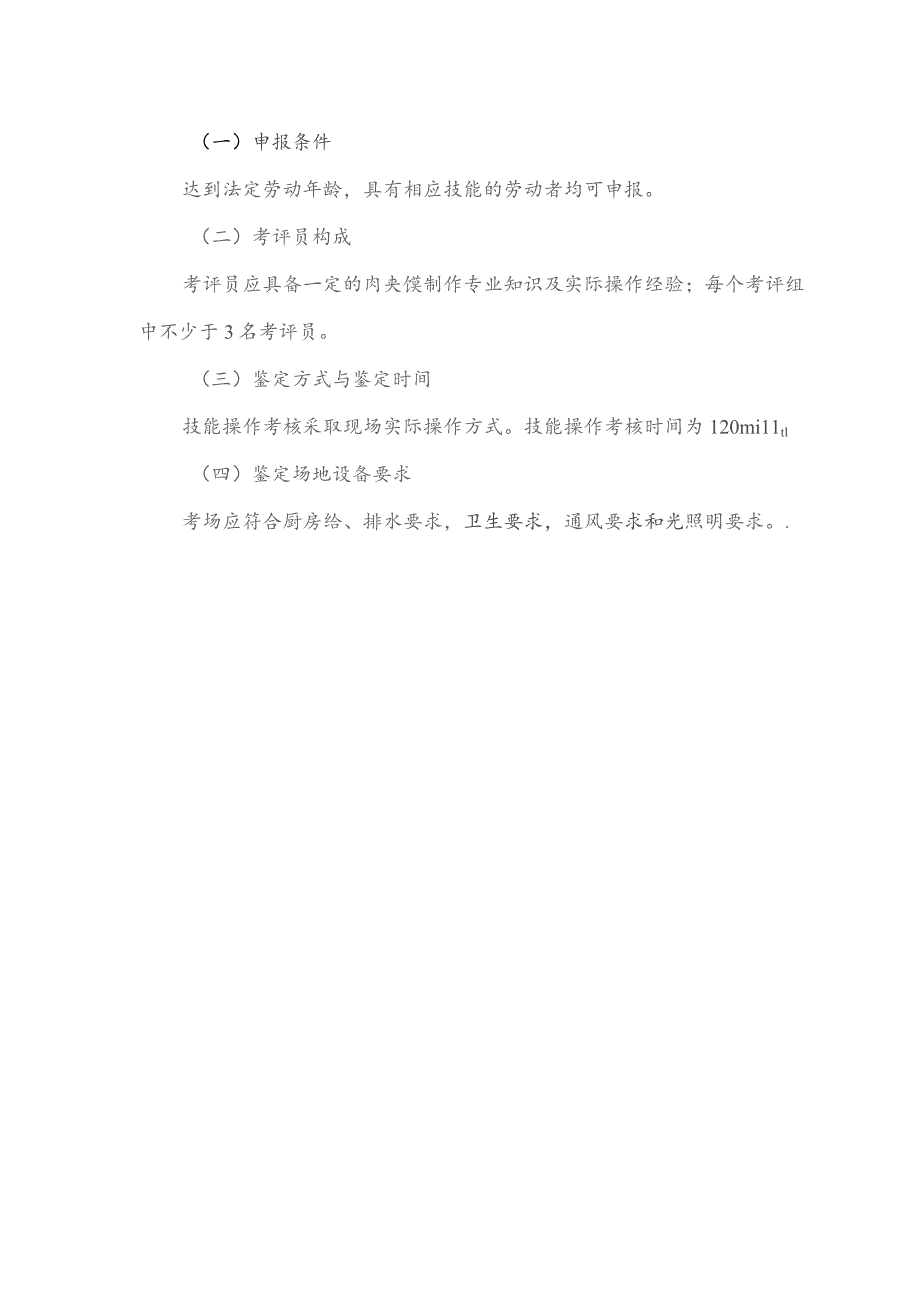 （一）申报条件

达到法定劳动年龄，具有相应技能的劳动者均可申报。

（二）考评员构成

考评员应具备一定的肉夹馍制作专业知识及实际操作经验；每个考评组中不少于3名考评员。

（三）鉴定方式与鉴定时间

技能操作考核采取现场实际操作方式。技能操作考核时间为120mi11$_{tl}$

（四）鉴定场地设备要求

考场应符合厨房给、排水要求，卫生要求，通风要求和光照明要求。.